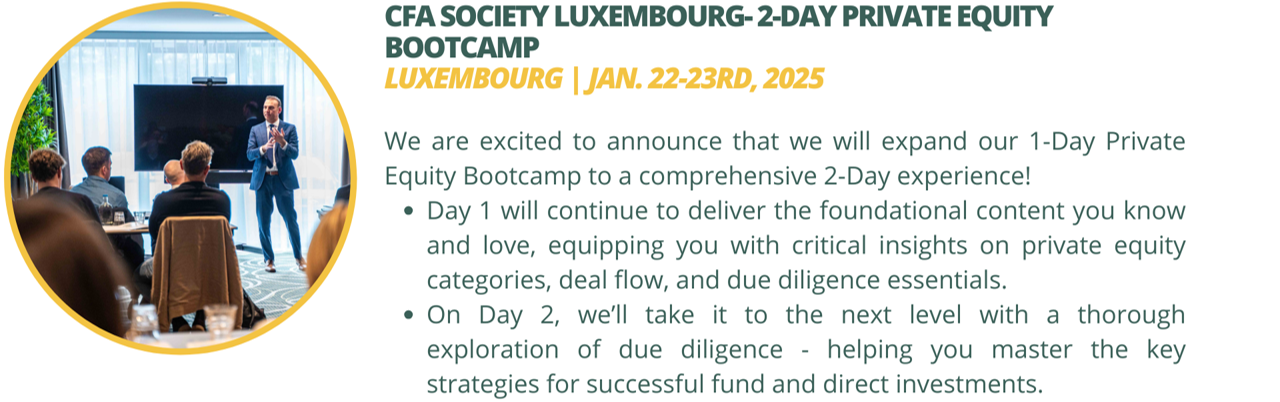 CFA SOCIETY LUXEMBOURG- 2-DAY PRIVATE EQUITY BOOTCAMP
LUXEMBOURG | JAN. 22-23RD, 2025

We are excited to announce that we will expand our 1-Day Private Equity Bootcamp to a comprehensive 2-Day experience!

• Day 1 will continue to deliver the foundational content you know and love, equipping you with critical insights on private equity categories, deal flow, and due diligence essentials.
• On Day 2, we'll take it to the next level with a thorough exploration of due diligence - helping you master the key strategies for successful fund and direct investments.